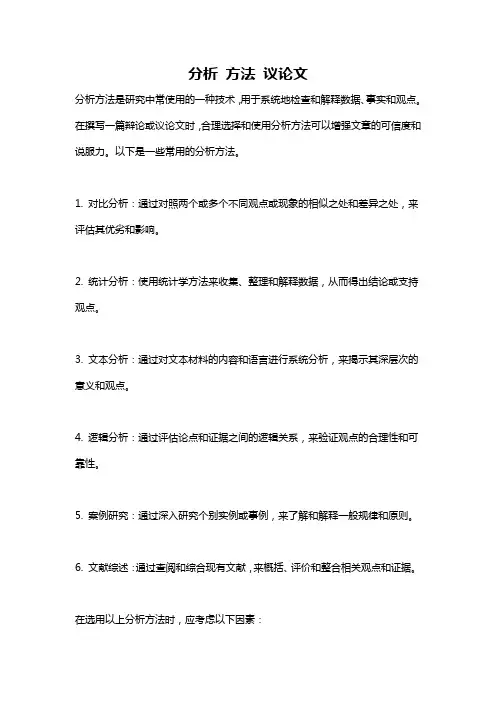 分析 方法 议论文

分析方法是研究中常使用的一种技术，用于系统地检查和解释数据、事实和观点。在撰写一篇辩论或议论文时，合理选择和使用分析方法可以增强文章的可信度和说服力。以下是一些常用的分析方法。

1. 对比分析：通过对照两个或多个不同观点或现象的相似之处和差异之处，来评估其优劣和影响。

2. 统计分析：使用统计学方法来收集、整理和解释数据，从而得出结论或支持观点。

3. 文本分析：通过对文本材料的内容和语言进行系统分析，来揭示其深层次的意义和观点。

4. 逻辑分析：通过评估论点和证据之间的逻辑关系，来验证观点的合理性和可靠性。

5. 案例研究：通过深入研究个别实例或事例，来了解和解释一般规律和原则。

6. 文献综述：通过查阅和综合现有文献，来概括、评价和整合相关观点和证据。

在选用以上分析方法时，应考虑以下因素：